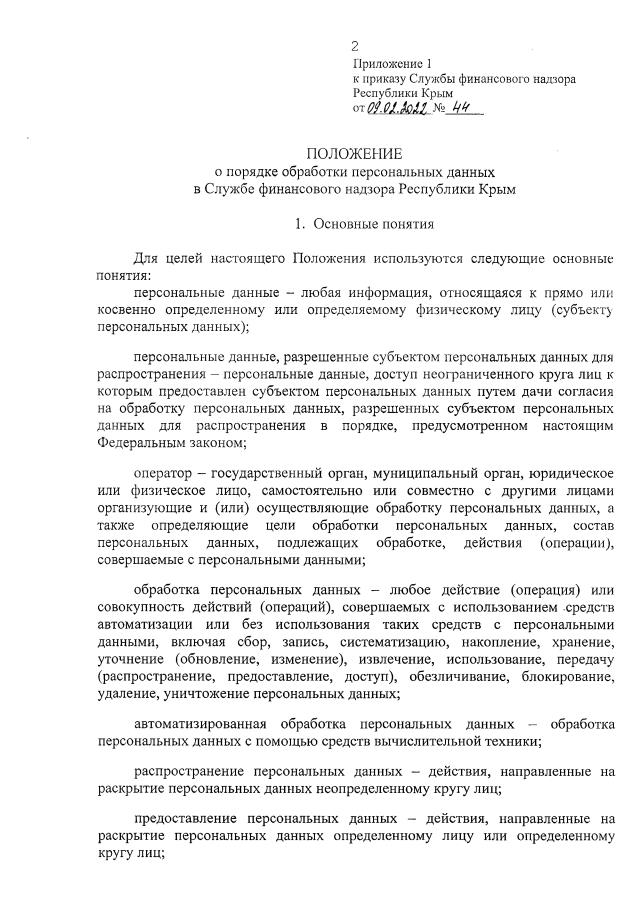 2

Приложение 1
к приказу Службы финансового надзора
Республики Крым
от 09.02.2022 № 44

ПОЛОЖЕНИЕ
о порядке обработки персональных данных
в Службе финансового надзора Республики Крым

1. Основные понятия

Для целей настоящего Положения используются следующие основные понятия:

персональные данные – любая информация, относящаяся к прямо или косвенно определенному или определяемому физическому лицу (субъекту персональных данных);

персональные данные, разрешенные субъектом персональных данных для распространения – персональные данные, доступ неограниченного круга лиц к которым предоставлен субъектом персональных данных путем дачи согласия на обработку персональных данных, разрешенных субъектом персональных данных для распространения в порядке, предусмотренном настоящим Федеральным законом;

оператор – государственный орган, муниципальный орган, юридическое или физическое лицо, самостоятельно или совместно с другими лицами организующие и (или) осуществляющие обработку персональных данных, а также определяющие цели обработки персональных данных, состав персональных данных, подлежащих обработке, действия (операции), совершаемые с персональными данными;

обработка персональных данных – любое действие (операция) или совокупность действий (операций), совершаемых с использованием средств автоматизации или без использования таких средств с персональными данными, включая сбор, запись, систематизацию, накопление, хранение, уточнение (обновление, изменение), извлечение, использование, передачу (распространение, предоставление, доступ), обезличивание, блокирование, удаление, уничтожение персональных данных;

автоматизированная обработка персональных данных – обработка персональных данных с помощью средств вычислительной техники;

распространение персональных данных – действия, направленные на раскрытие персональных данных неопределенному кругу лиц;

предоставление персональных данных – действия, направленные на раскрытие персональных данных определенному лицу или определенному кругу лиц;